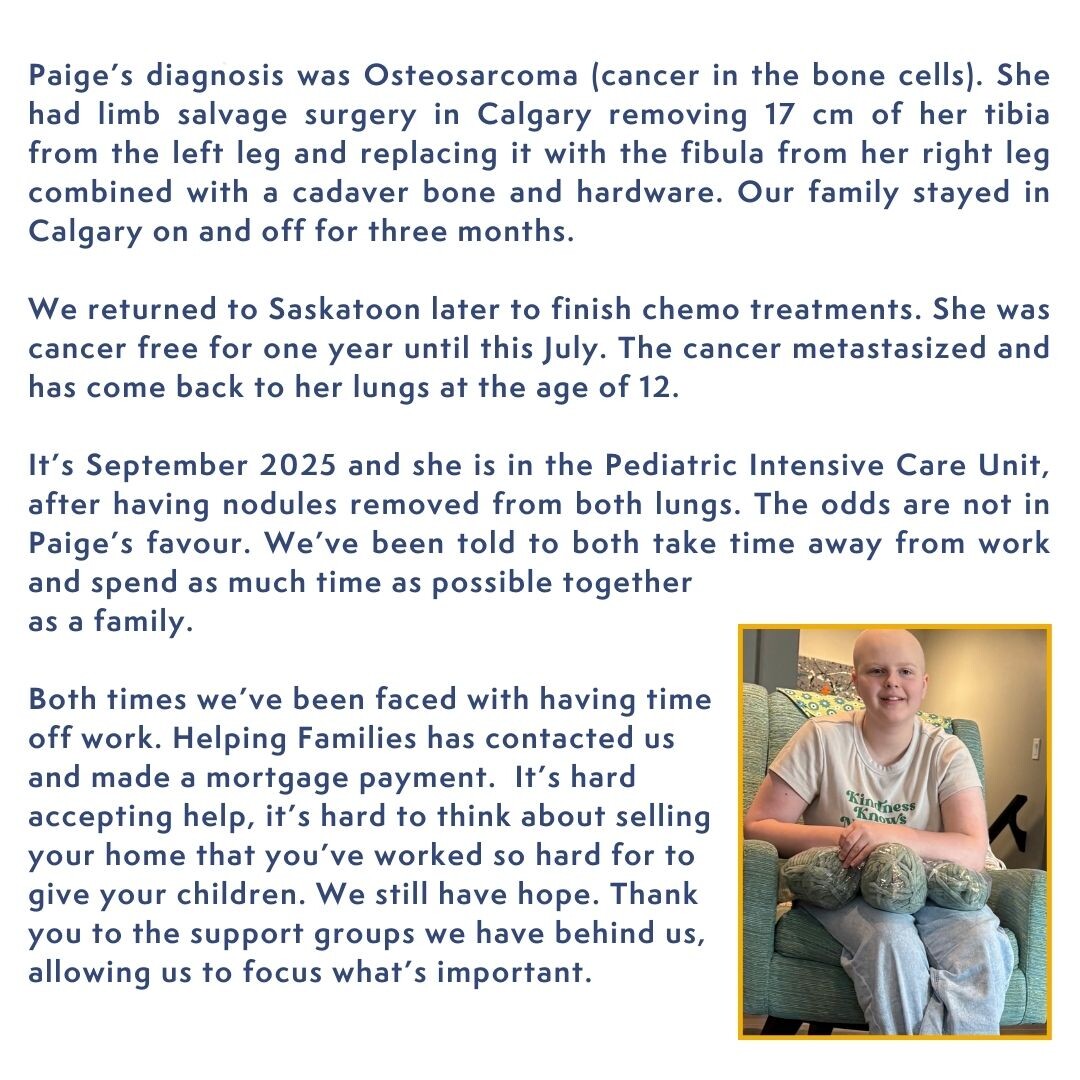 Paige's diagnosis was Osteosarcoma (cancer in the bone cells). She had limb salvage surgery in Calgary removing 17 cm of her tibia from the left leg and replacing it with the fibula from her right leg combined with a cadaver bone and hardware. Our family stayed in Calgary on and off for three months.

We returned to Saskatoon later to finish chemo treatments. She was cancer free for one year until this July. The cancer metastasized and has come back to her lungs at the age of 12.

It's September 2025 and she is in the Pediatric Intensive Care Unit, after having nodules removed from both lungs. The odds are not in Paige's favour. We've been told to both take time away from work and spend as much time as possible together as a family.

Both times we've been faced with having time off work. Helping Families has contacted us and made a mortgage payment. It's hard accepting help, it's hard to think about selling your home that you've worked so hard for to give your children. We still have hope. Thank you to the support groups we have behind us, allowing us to focus what's important.

Kindness Knows